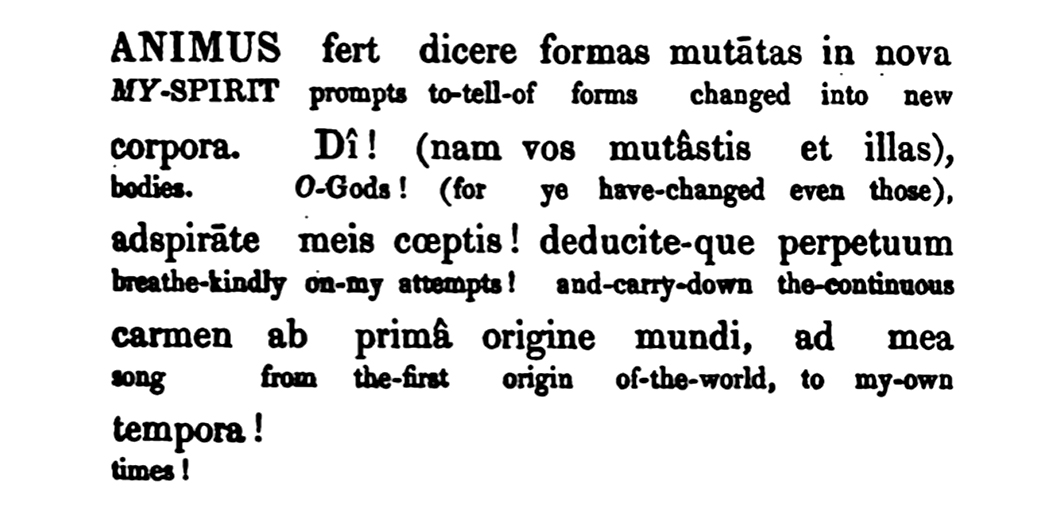 ANIMUS fert dicere formas mutātas in nova
MY-SPIRIT prompts to-tell-of forms changed into new

corpora. Dî! (nam vos mutâstis et illas),
bodies. O-Gods! (for ye have-changed even those),

adspirāte meis cœptis! deducite-que perpetuum
breathe-kindly on-my attempts! and-carry-down the-continuous

carmen ab primâ origine mundi, ad mea
song from the-first origin of-the-world, to my-own

tempora!
times!